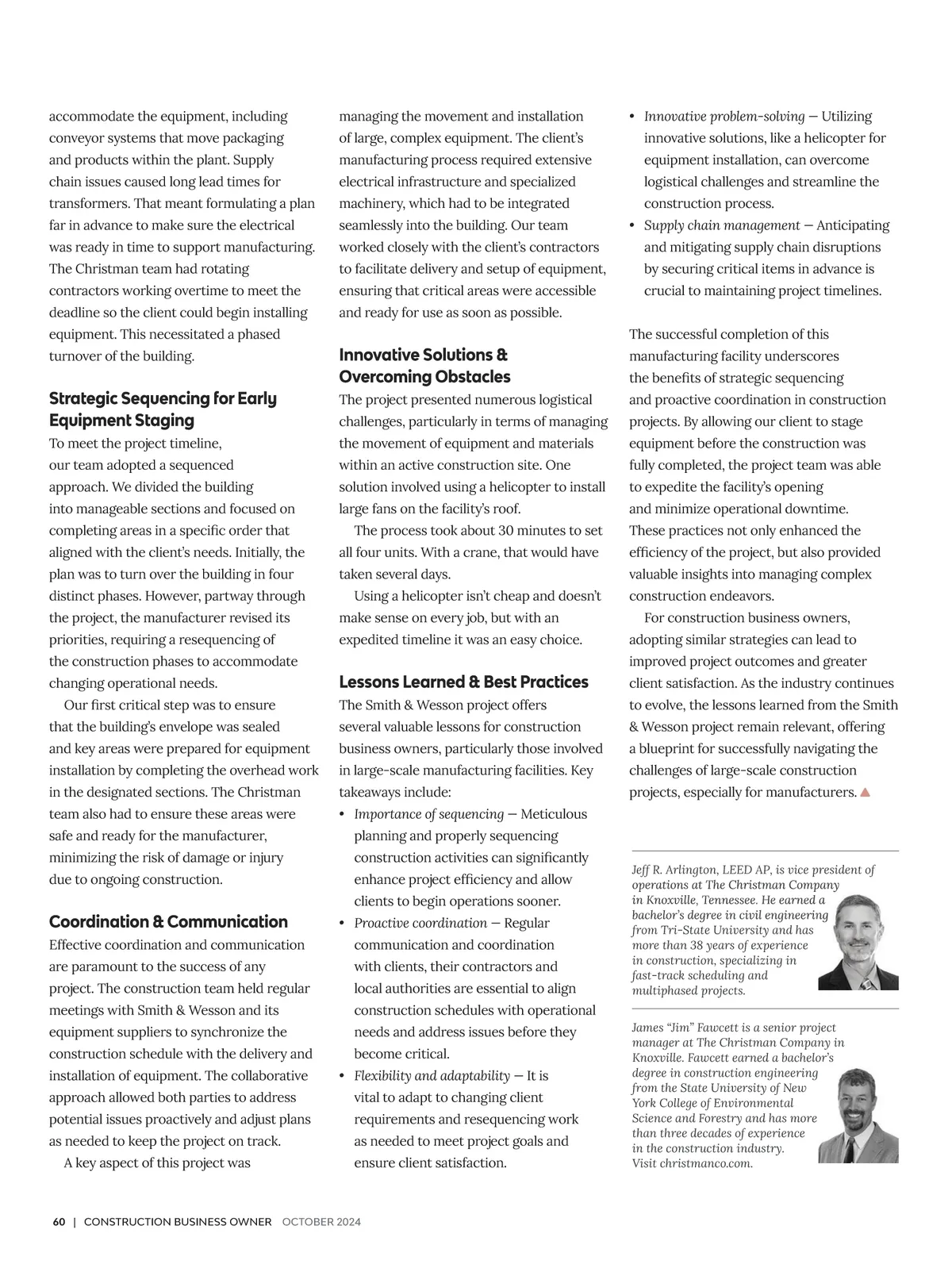 accommodate the equipment, including conveyor systems that move packaging and products within the plant. Supply chain issues caused long lead times for transformers. That meant formulating a plan far in advance to make sure the electrical was ready in time to support manufacturing. The Christman team had rotating contractors working overtime to meet the deadline so the client could begin installing equipment. This necessitated a phased turnover of the building.

Strategic Sequencing for Early Equipment Staging
To meet the project timeline, our team adopted a sequenced approach. We divided the building into manageable sections and focused on completing areas in a specific order that aligned with the client's needs. Initially, the plan was to turn over the building in four distinct phases. However, partway through the project, the manufacturer revised its priorities, requiring a resequencing of the construction phases to accommodate changing operational needs.

Our first critical step was to ensure that the building's envelope was sealed and key areas were prepared for equipment installation by completing the overhead work in the designated sections. The Christman team also had to ensure these areas were safe and ready for the manufacturer, minimizing the risk of damage or injury due to ongoing construction.

Coordination & Communication
Effective coordination and communication are paramount to the success of any project. The construction team held regular meetings with Smith & Wesson and its equipment suppliers to synchronize the construction schedule with the delivery and installation of equipment. The collaborative approach allowed both parties to address potential issues proactively and adjust plans as needed to keep the project on track.

A key aspect of this project was managing the movement and installation of large, complex equipment. The client's manufacturing process required extensive electrical infrastructure and specialized machinery, which had to be integrated seamlessly into the building. Our team worked closely with the client's contractors to facilitate delivery and setup of equipment, ensuring that critical areas were accessible and ready for use as soon as possible.

Innovative Solutions & Overcoming Obstacles
The project presented numerous logistical challenges, particularly in terms of managing the movement of equipment and materials within an active construction site. One solution involved using a helicopter to install large fans on the facility's roof.

The process took about 30 minutes to set all four units. With a crane, that would have taken several days.

Using a helicopter isn't cheap and doesn't make sense on every job, but with an expedited timeline it was an easy choice.

Lessons Learned & Best Practices
The Smith & Wesson project offers several valuable lessons for construction business owners, particularly those involved in large-scale manufacturing facilities. Key takeaways include:
• Importance of sequencing — Meticulous planning and properly sequencing construction activities can significantly enhance project efficiency and allow clients to begin operations sooner.
• Proactive coordination — Regular communication and coordination with clients, their contractors and local authorities are essential to align construction schedules with operational needs and address issues before they become critical.
• Flexibility and adaptability — It is vital to adapt to changing client requirements and resequencing work as needed to meet project goals and ensure client satisfaction.
• Innovative problem-solving — Utilizing innovative solutions, like a helicopter for equipment installation, can overcome logistical challenges and streamline the construction process.
• Supply chain management — Anticipating and mitigating supply chain disruptions by securing critical items in advance is crucial to maintaining project timelines.

The successful completion of this manufacturing facility underscores the benefits of strategic sequencing and proactive coordination in construction projects. By allowing our client to stage equipment before the construction was fully completed, the project team was able to expedite the facility's opening and minimize operational downtime. These practices not only enhanced the efficiency of the project, but also provided valuable insights into managing complex construction endeavors.

For construction business owners, adopting similar strategies can lead to improved project outcomes and greater client satisfaction. As the industry continues to evolve, the lessons learned from the Smith & Wesson project remain relevant, offering a blueprint for successfully navigating the challenges of large-scale construction projects, especially for manufacturers.

Jeff R. Arlington, LEED AP, is vice president of operations at The Christman Company in Knoxville, Tennessee. He earned a bachelor's degree in civil engineering from Tri-State University and has more than 38 years of experience in construction, specializing in fast-track scheduling and multiphased projects.

James "Jim" Fawcett is a senior project manager at The Christman Company in Knoxville. Fawcett earned a bachelor's degree in construction engineering from the State University of New York College of Environmental Science and Forestry and has more than three decades of experience in the construction industry. Visit christmanco.com.

60 | CONSTRUCTION BUSINESS OWNER OCTOBER 2024